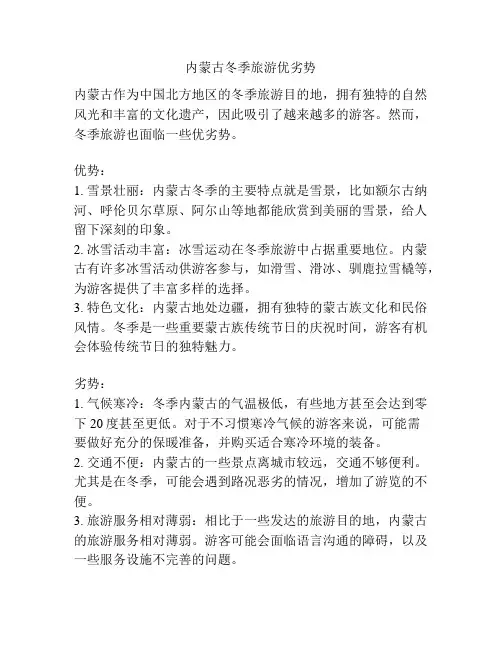 内蒙古冬季旅游优劣势

内蒙古作为中国北方地区的冬季旅游目的地，拥有独特的自然风光和丰富的文化遗产，因此吸引了越来越多的游客。然而，冬季旅游也面临一些优劣势。

优势：
1. 雪景壮丽：内蒙古冬季的主要特点就是雪景，比如额尔古纳河、呼伦贝尔草原、阿尔山等地都能欣赏到美丽的雪景，给人留下深刻的印象。
2. 冰雪活动丰富：冰雪运动在冬季旅游中占据重要地位。内蒙古有许多冰雪活动供游客参与，如滑雪、滑冰、驯鹿拉雪橇等，为游客提供了丰富多样的选择。
3. 特色文化：内蒙古地处边疆，拥有独特的蒙古族文化和民俗风情。冬季是一些重要蒙古族传统节日的庆祝时间，游客有机会体验传统节日的独特魅力。

劣势：
1. 气候寒冷：冬季内蒙古的气温极低，有些地方甚至会达到零下 20 度甚至更低。对于不习惯寒冷气候的游客来说，可能需要做好充分的保暖准备，并购买适合寒冷环境的装备。
2. 交通不便：内蒙古的一些景点离城市较远，交通不够便利。尤其是在冬季，可能会遇到路况恶劣的情况，增加了游览的不便。
3. 旅游服务相对薄弱：相比于一些发达的旅游目的地，内蒙古的旅游服务相对薄弱。游客可能会面临语言沟通的障碍，以及一些服务设施不完善的问题。